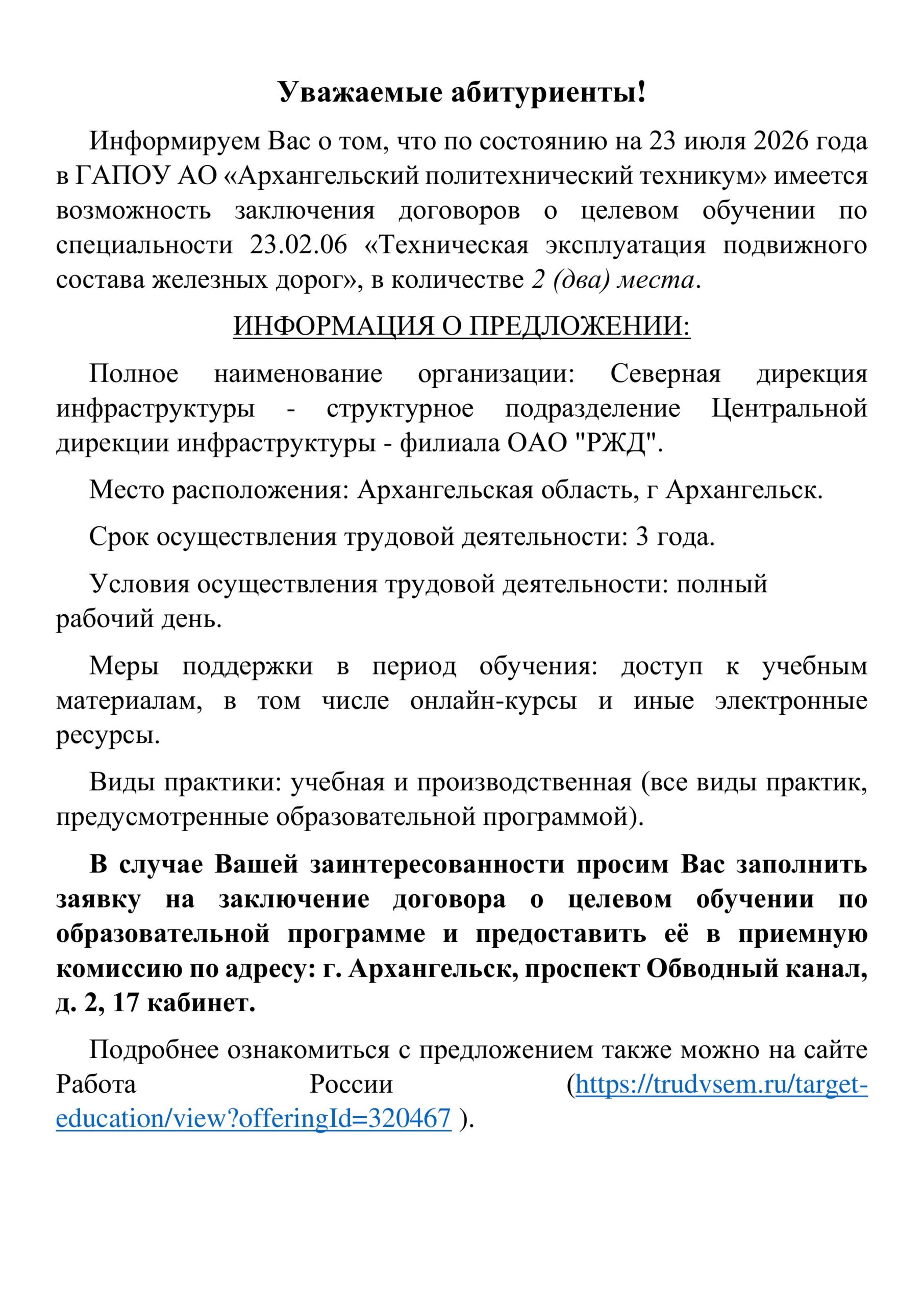 Уважаемые абитуриенты!

Информируем Вас о том, что по состоянию на 23 июля 2026 года в ГАПОУ АО «Архангельский политехнический техникум» имеется возможность заключения договоров о целевом обучении по специальности 23.02.06 «Техническая эксплуатация подвижного состава железных дорог», в количестве 2 (два) места.

ИНФОРМАЦИЯ О ПРЕДЛОЖЕНИИ:

Полное наименование организации: Северная дирекция инфраструктуры - структурное подразделение Центральной дирекции инфраструктуры - филиала ОАО "РЖД".

Место расположения: Архангельская область, г Архангельск.

Срок осуществления трудовой деятельности: 3 года.

Условия осуществления трудовой деятельности: полный рабочий день.

Меры поддержки в период обучения: доступ к учебным материалам, в том числе онлайн-курсы и иные электронные ресурсы.

Виды практики: учебная и производственная (все виды практик, предусмотренные образовательной программой).

В случае Вашей заинтересованности просим Вас заполнить заявку на заключение договора о целевом обучении по образовательной программе и предоставить её в приемную комиссию по адресу: г. Архангельск, проспект Обводный канал, д. 2, 17 кабинет.

Подробнее ознакомиться с предложением также можно на сайте Работа России (https://trudvsem.ru/target-education/view?offeringId=320467 ).